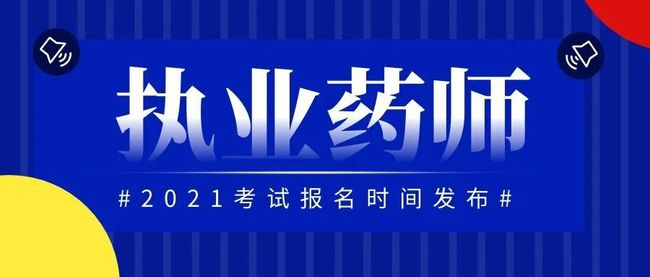 执业药师

#2021考试报名时间发布#